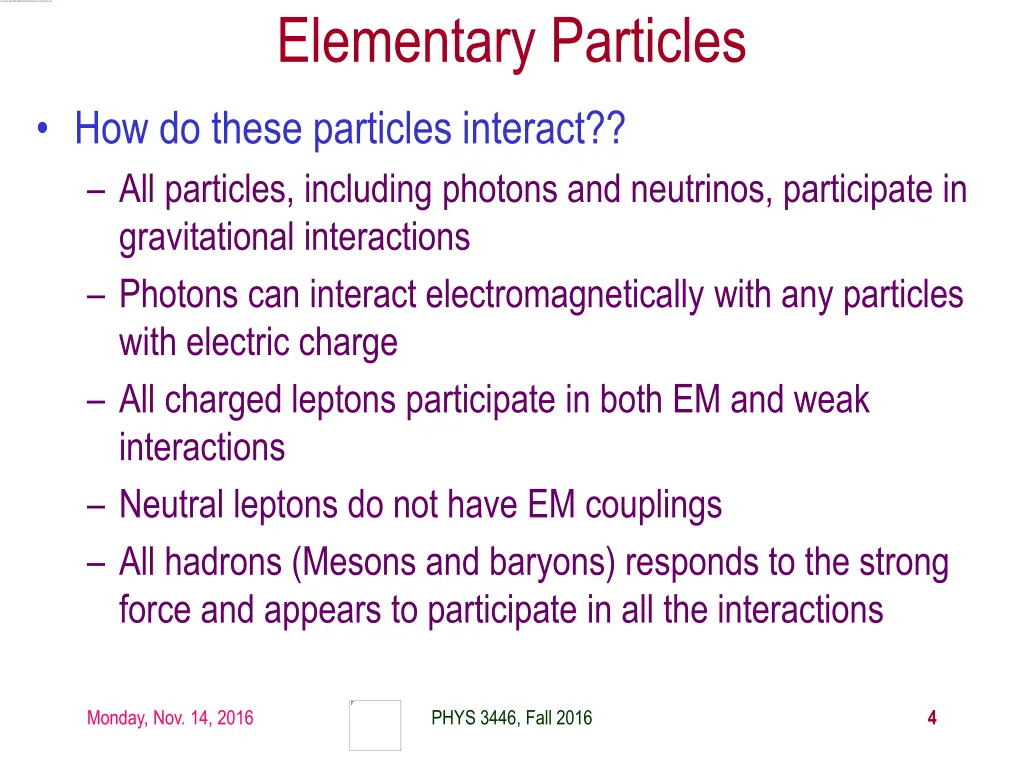 Elementary Particles

• How do these particles interact??
– All particles, including photons and neutrinos, participate in gravitational interactions
– Photons can interact electromagnetically with any particles with electric charge
– All charged leptons participate in both EM and weak interactions
– Neutral leptons do not have EM couplings
– All hadrons (Mesons and baryons) responds to the strong force and appears to participate in all the interactions

Monday, Nov. 14, 2016
PHYS 3446, Fall 2016
4